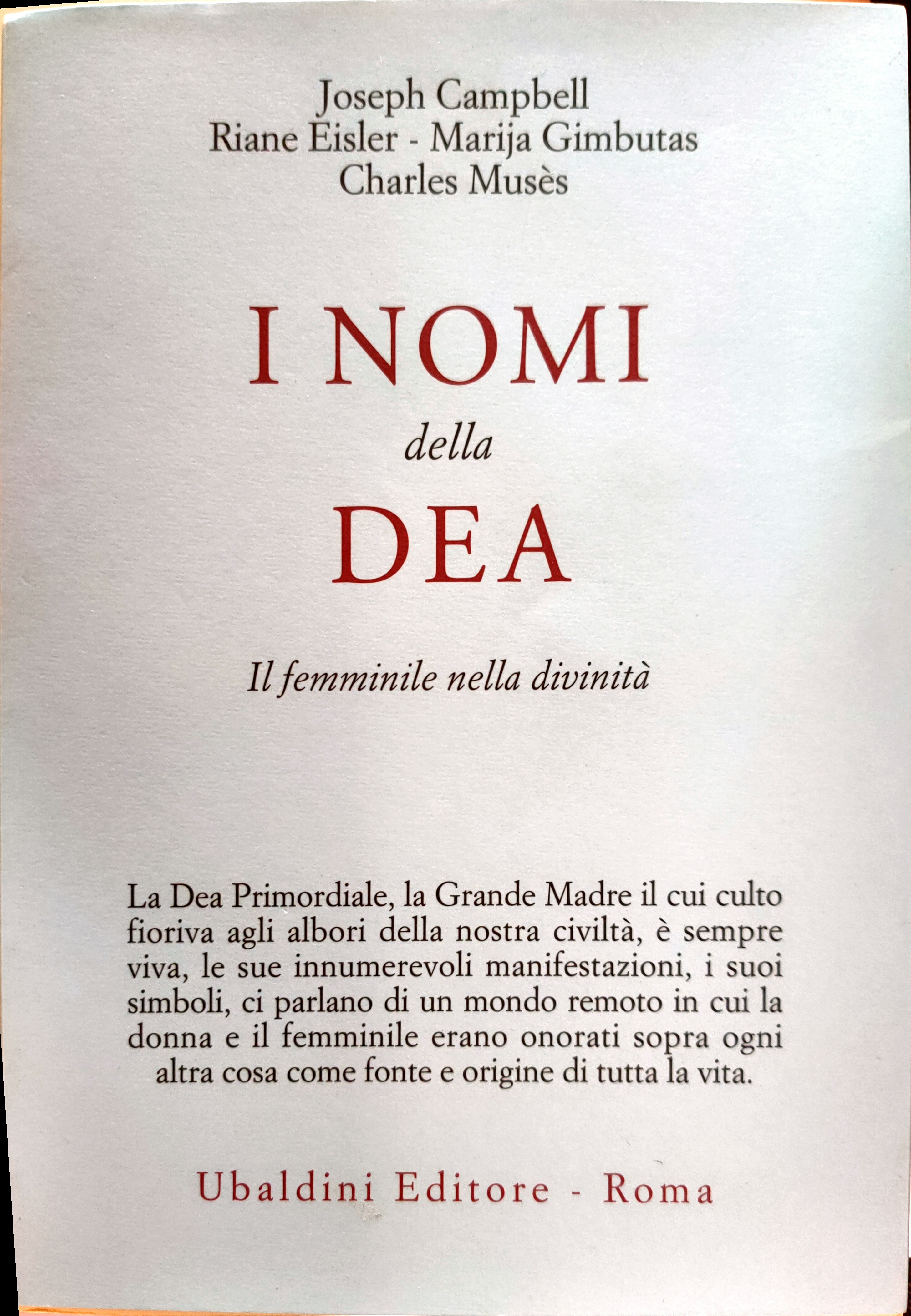 Joseph Campbell
Riane Eisler - Marija Gimbutas
Charles Musès

I NOMI
della
DEA

Il femminile nella divinità

La Dea Primordiale, la Grande Madre il cui culto fioriva agli albori della nostra civiltà, è sempre viva, le sue innumerevoli manifestazioni, i suoi simboli, ci parlano di un mondo remoto in cui la donna e il femminile erano onorati sopra ogni altra cosa come fonte e origine di tutta la vita.

Ubaldini Editore - Roma